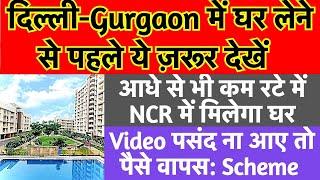 दिल्ली-Gurgaon में घर लेने से पहले ये ज़रूर देखें

आधे से भी कम रटे में NCR में मिलेगा घर

Video पसंद ना आए तो पैसे वापस: Scheme